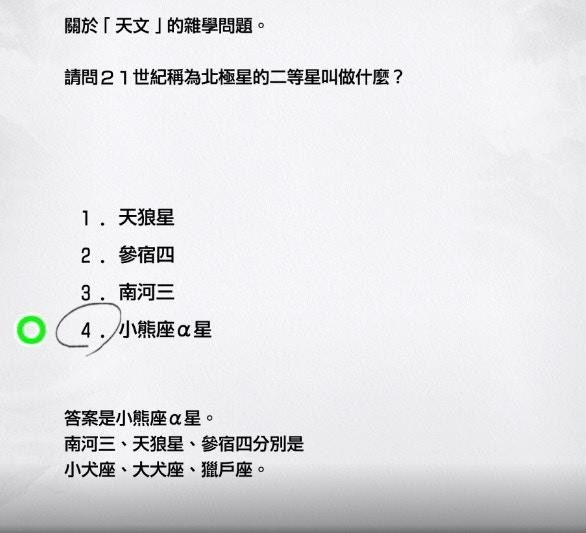 關於「天文」的雜學問題。

請問２１世紀稱為北極星的二等星叫做什麼？

１．天狼星
２．參宿四
３．南河三
４．小熊座α星

答案是小熊座α星。
南河三、天狼星、參宿四分別是
小犬座、大犬座、獵戶座。